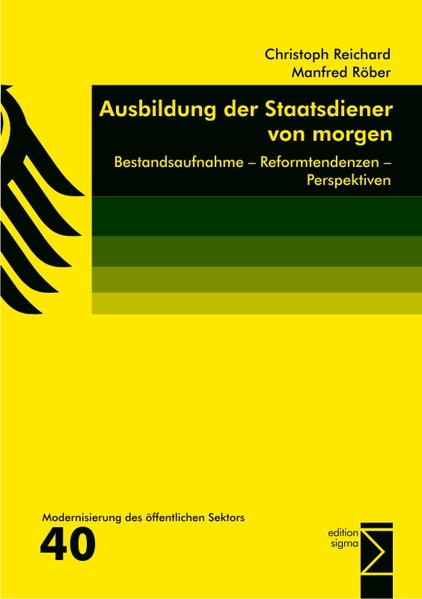 Christoph Reichard
Manfred Röber

Ausbildung der Staatsdiener von morgen

Bestandsaufnahme – Reformtendenzen – Perspektiven

Modernisierung des öffentlichen Sektors

40

edition sigma